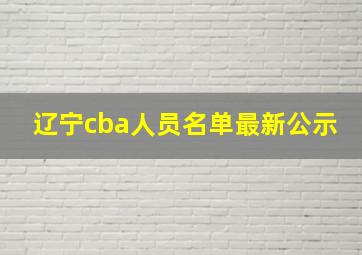 辽宁cba人员名单最新公示